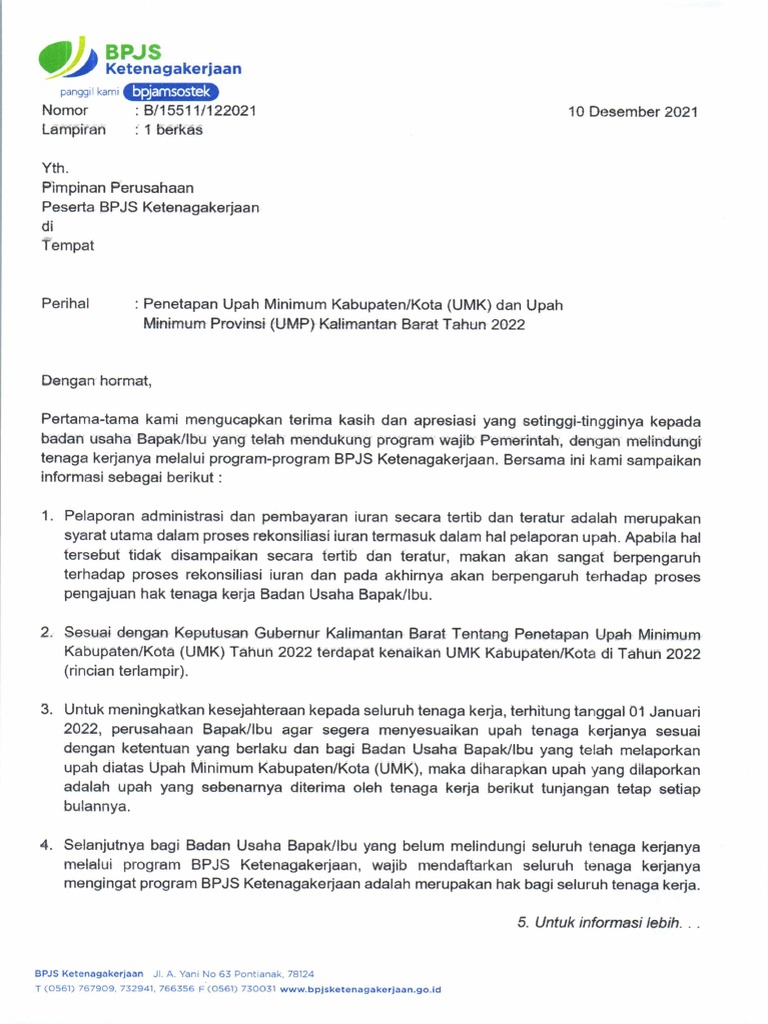 BPJS Ketenagakerjaan
panggil kami bpjamsostek

Nomor : B/15511/122021
Lampiran : 1 berkas

10 Desember 2021

Yth.
Pimpinan Perusahaan
Peserta BPJS Ketenagakerjaan
di
Tempat

Perihal : Penetapan Upah Minimum Kabupaten/Kota (UMK) dan Upah Minimum Provinsi (UMP) Kalimantan Barat Tahun 2022

Dengan hormat,

Pertama-tama kami mengucapkan terima kasih dan apresiasi yang setinggi-tingginya kepada badan usaha Bapak/Ibu yang telah mendukung program wajib Pemerintah, dengan melindungi tenaga kerjanya melalui program-program BPJS Ketenagakerjaan. Bersama ini kami sampaikan informasi sebagai berikut :

1. Pelaporan administrasi dan pembayaran iuran secara tertib dan teratur adalah merupakan syarat utama dalam proses rekonsiliasi iuran termasuk dalam hal pelaporan upah. Apabila hal tersebut tidak disampaikan secara tertib dan teratur, makan akan sangat berpengaruh terhadap proses rekonsiliasi iuran dan pada akhirnya akan berpengaruh terhadap proses pengajuan hak tenaga kerja Badan Usaha Bapak/Ibu.

2. Sesuai dengan Keputusan Gubernur Kalimantan Barat Tentang Penetapan Upah Minimum Kabupaten/Kota (UMK) Tahun 2022 terdapat kenaikan UMK Kabupaten/Kota di Tahun 2022 (rincian terlampir).

3. Untuk meningkatkan kesejahteraan kepada seluruh tenaga kerja, terhitung tanggal 01 Januari 2022, perusahaan Bapak/Ibu agar segera menyesuaikan upah tenaga kerjanya sesuai dengan ketentuan yang berlaku dan bagi Badan Usaha Bapak/Ibu yang telah melaporkan upah diatas Upah Minimum Kabupaten/Kota (UMK), maka diharapkan upah yang dilaporkan adalah upah yang sebenarnya diterima oleh tenaga kerja berikut tunjangan tetap setiap bulannya.

4. Selanjutnya bagi Badan Usaha Bapak/Ibu yang belum melindungi seluruh tenaga kerjanya melalui program BPJS Ketenagakerjaan, wajib mendaftarkan seluruh tenaga kerjanya mengingat program BPJS Ketenagakerjaan adalah merupakan hak bagi seluruh tenaga kerja.

5. Untuk informasi lebih. . .

BPJS Ketenagakerjaan Jl. A. Yani No 63 Pontianak, 78124
T (0561) 767909, 732941, 766356 F (0561) 730031 www.bpjsketenagakerjaan.go.id